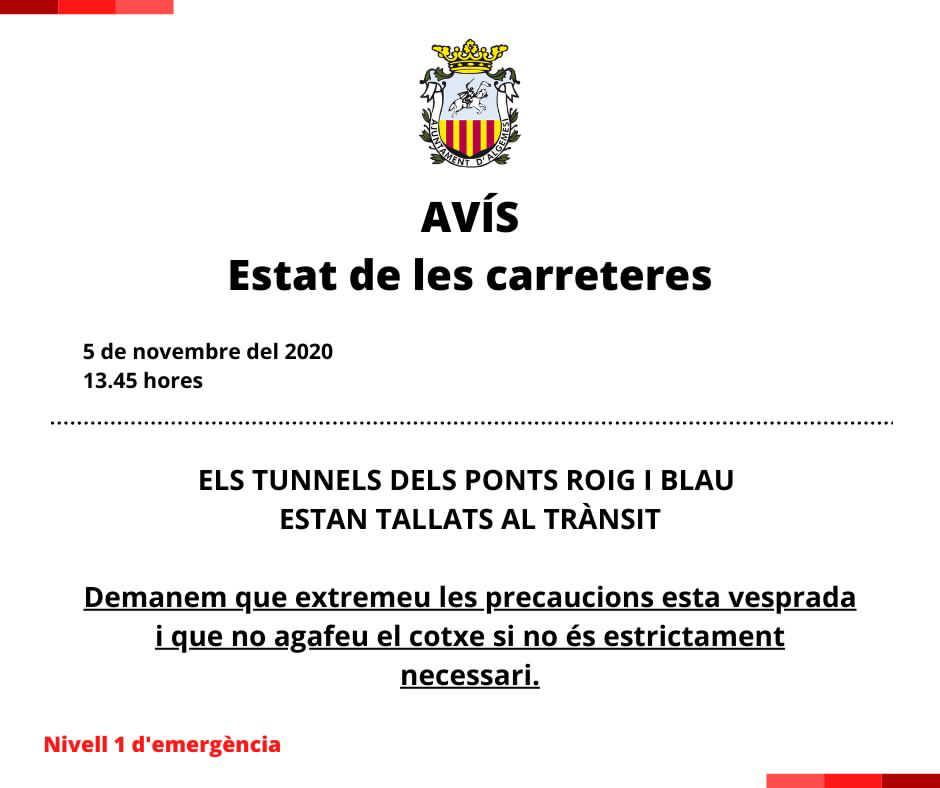 AJUNTAMENT D'ALGEMESÍ

AVÍS
Estat de les carreteres

5 de novembre del 2020
13.45 hores

ELS TUNNELS DELS PONTS ROIG I BLAU
ESTAN TALLATS AL TRÀNSIT

Demanem que extremeu les precaucions esta vesprada i que no agafeu el cotxe si no és estrictament necessari.

Nivell 1 d'emergència